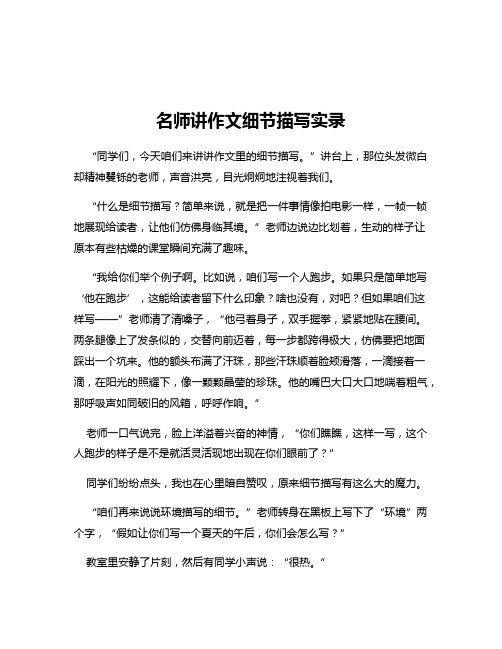 名师讲作文细节描写实录

“同学们，今天咱们来讲讲作文里的细节描写。”讲台上，那位头发微白却精神矍铄的老师，声音洪亮，目光炯炯地注视着我们。

“什么是细节描写？简单来说，就是把一件事情像拍电影一样，一帧一帧地展现给读者，让他们仿佛身临其境。”老师边说边比划着，生动的样子让原本有些枯燥的课堂瞬间充满了趣味。

“我给你们举个例子啊。比如说，咱们写一个人跑步。如果只是简单地写‘他在跑步’，这能给读者留下什么印象？啥也没有，对吧？但如果咱们这样写——”老师清了清嗓子，“他弓着身子，双手握拳，紧紧地贴在腰间。两条腿像上了发条似的，交替向前迈着，每一步都跨得极大，仿佛要把地面踩出一个坑来。他的额头布满了汗珠，那些汗珠顺着脸颊滑落，一滴接着一滴，在阳光的照耀下，像一颗颗晶莹的珍珠。他的嘴巴大口大口地喘着粗气，那呼吸声如同破旧的风箱，呼呼作响。”

老师一口气说完，脸上洋溢着兴奋的神情，“你们瞧瞧，这样一写，这个人跑步的样子是不是就活灵活现地出现在你们眼前了？”

同学们纷纷点头，我也在心里暗自赞叹，原来细节描写有这么大的魔力。

“咱们再来说说环境描写的细节。”老师转身在黑板上写下了“环境”两个字，“假如让你们写一个夏天的午后，你们会怎么写？”

教室里安静了片刻，然后有同学小声说：“很热。”